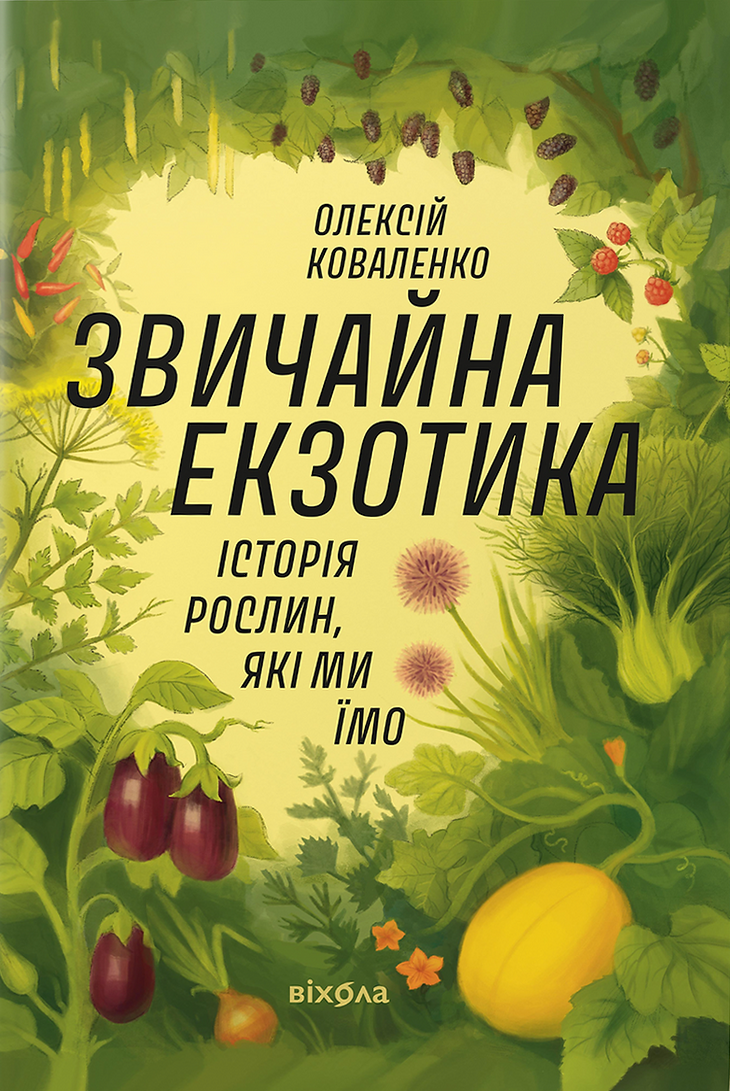 ОЛЕКСІЙ КОВАЛЕНКО

ЗВИЧАЙНА ЕКЗОТИКА

ІСТОРІЯ РОСЛИН, ЯКІ МИ ЇМО

віхола